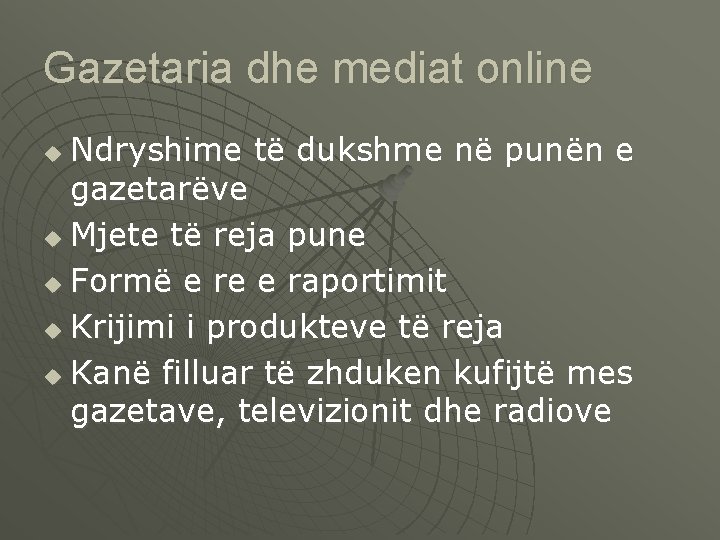 Gazetaria dhe mediat online

• Ndryshime të dukshme në punën e gazetarëve
• Mjete të reja pune
• Formë e re e raportimit
• Krijimi i produkteve të reja
• Kanë filluar të zhduken kufijtë mes gazetave, televizionit dhe radiove